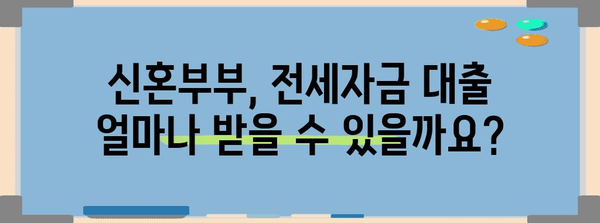 신혼부부, 전세자금 대출
얼마나 받을 수 있을까요?